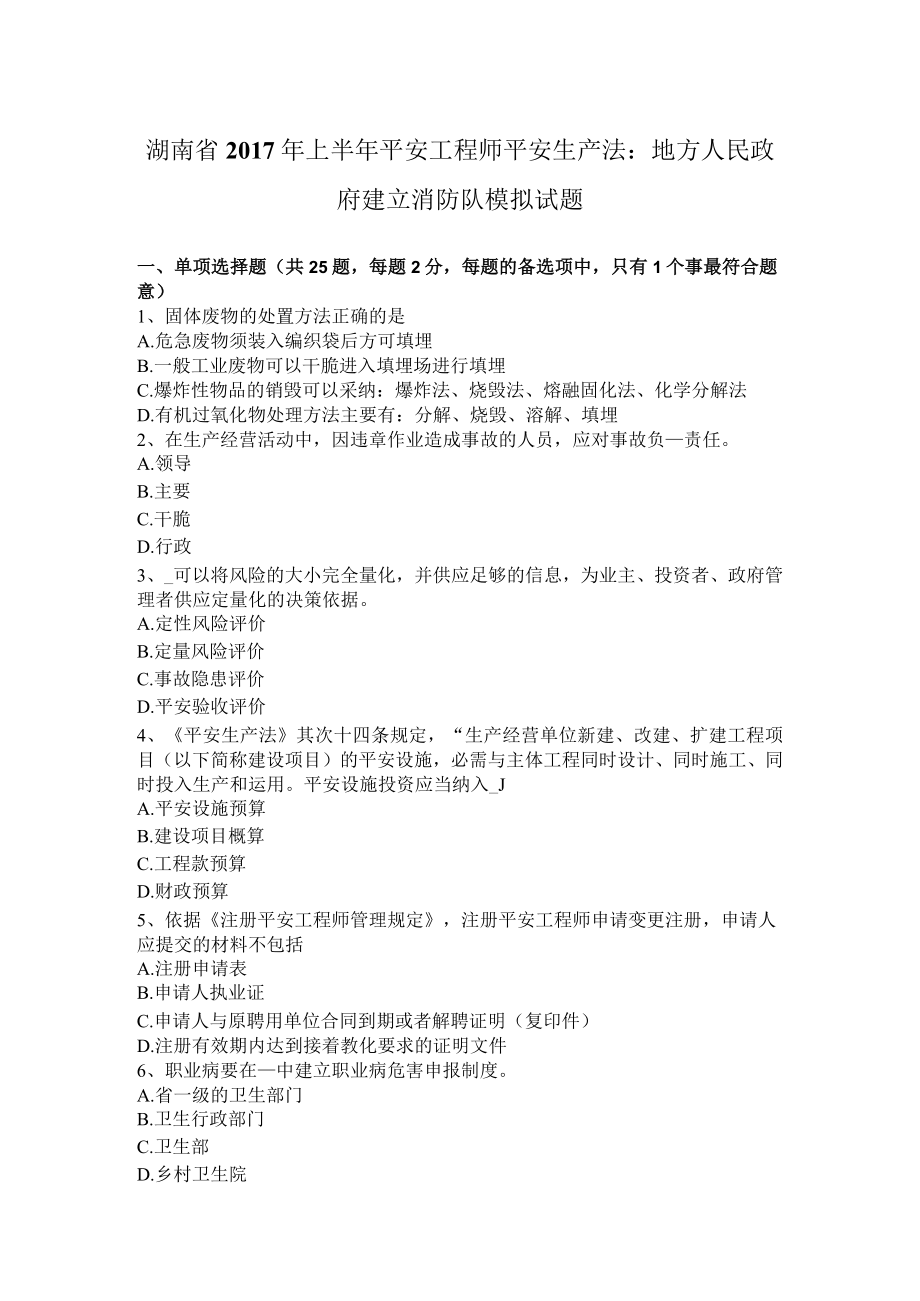 湖南省2017年上半年平安工程师平安生产法：地方人民政府建立消防队模拟试题

一、单项选择题（共25题，每题2分，每题的备选项中，只有1个事最符合题意）
1、固体废物的处置方法正确的是
A.危急废物须装入编织袋后方可填埋
B.一般工业废物可以干脆进入填埋场进行填埋
C.爆炸性物品的销毁可以采纳：爆炸法、烧毁法、熔融固化法、化学分解法
D.有机过氧化物处理方法主要有：分解、烧毁、溶解、填埋
2、在生产经营活动中，因违章作业造成事故的人员，应对事故负—责任。
A.领导
B.主要
C.干脆
D.行政
3、_可以将风险的大小完全量化，并供应足够的信息，为业主、投资者、政府管理者供应定量化的决策依据。
A.定性风险评价
B.定量风险评价
C.事故隐患评价
D.平安验收评价
4、《平安生产法》其次十四条规定，“生产经营单位新建、改建、扩建工程项目（以下简称建设项目）的平安设施，必需与主体工程同时设计、同时施工、同时投入生产和运用。平安设施投资应当纳入_J
A.平安设施预算
B.建设项目概算
C.工程款预算
D.财政预算
5、依据《注册平安工程师管理规定》，注册平安工程师申请变更注册，申请人应提交的材料不包括
A.注册申请表
B.申请人执业证
C.申请人与原聘用单位合同到期或者解聘证明（复印件）
D.注册有效期内达到接着教化要求的证明文件
6、职业病要在—中建立职业病危害申报制度。
A.省一级的卫生部门
B.卫生行政部门
C.卫生部
D.乡村卫生院